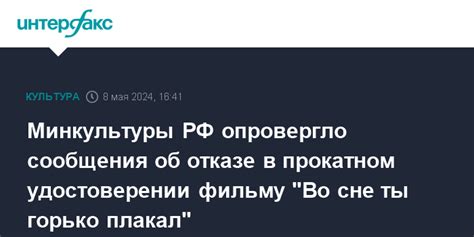 интерфакс

КУЛЬТУРА 8 мая 2024, 16:41

Минкультуры РФ опровергло сообщения об отказе в прокатном удостоверении фильму "Во сне ты горько плакал"